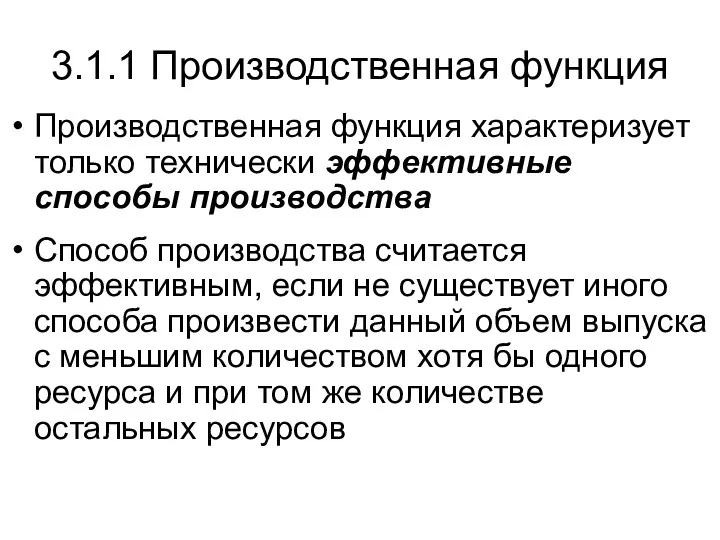 3.1.1 Производственная функция

• Производственная функция характеризует только технически эффективные способы производства

• Способ производства считается эффективным, если не существует иного способа произвести данный объем выпуска с меньшим количеством хотя бы одного ресурса и при том же количестве остальных ресурсов